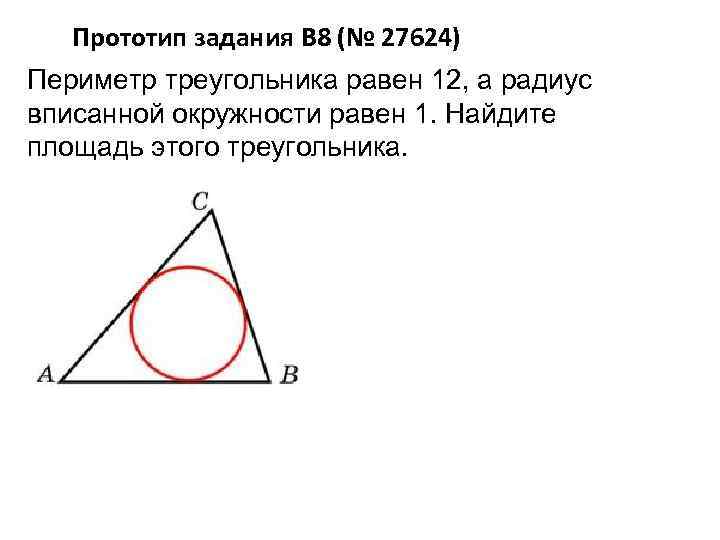 Прототип задания B8 (№ 27624)

Периметр треугольника равен 12, а радиус вписанной окружности равен 1. Найдите площадь этого треугольника.

C
A
B